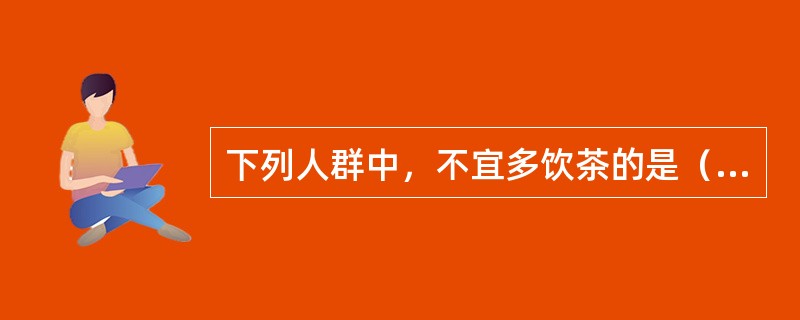 下列人群中，不宜多饮茶的是（...